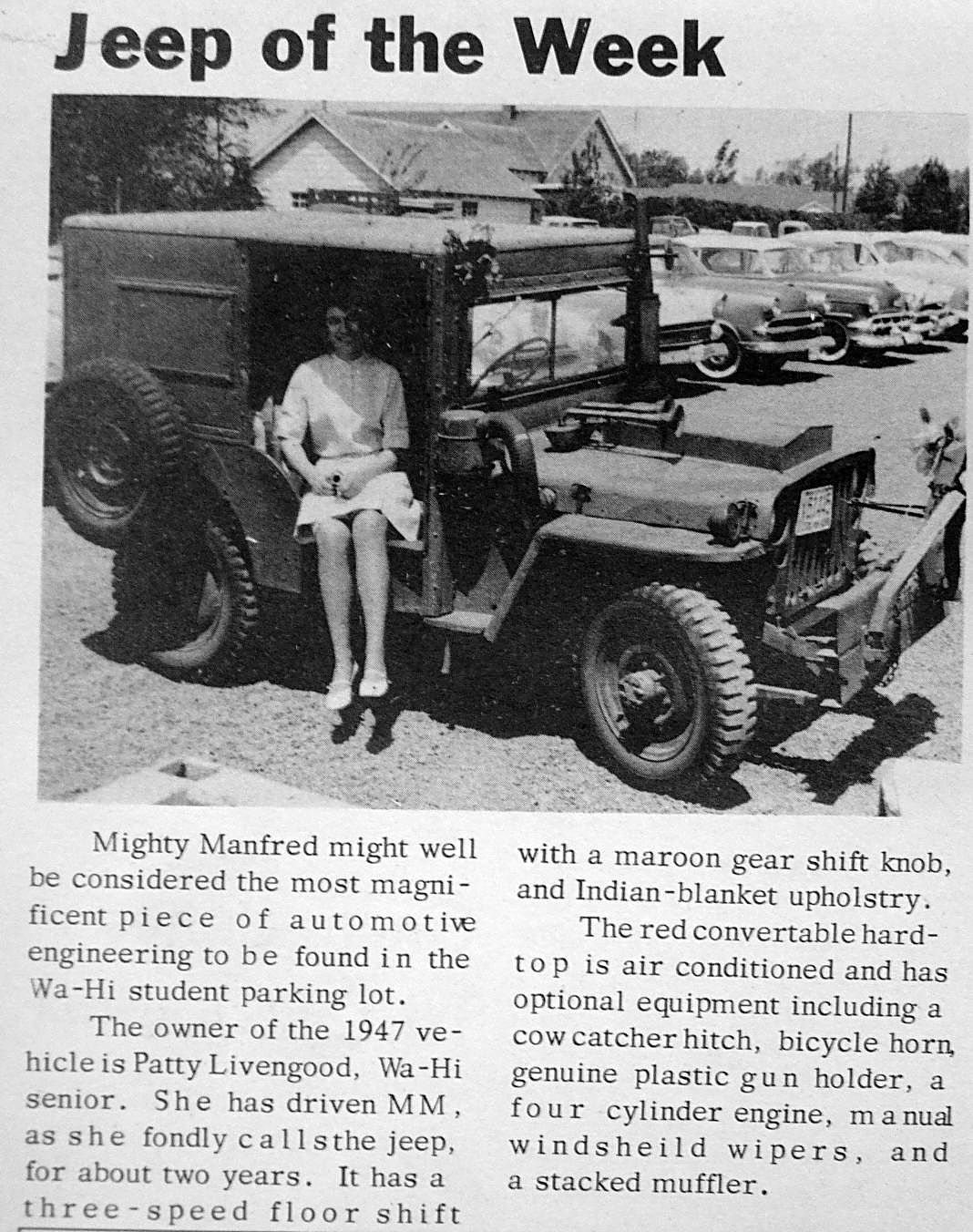 Jeep of the Week

Mighty Manfred might well be considered the most magnificent piece of automotive engineering to be found in the Wa-Hi student parking lot.

The owner of the 1947 vehicle is Patty Livengood, Wa-Hi senior. She has driven MM, as she fondly calls the jeep, for about two years. It has a three-speed floor shift with a maroon gear shift knob, and Indian-blanket upholstry.

The red convertable hardtop is air conditioned and has optional equipment including a cow catcher hitch, bicycle horn, genuine plastic gun holder, a four cylinder engine, manual windsheild wipers, and a stacked muffler.